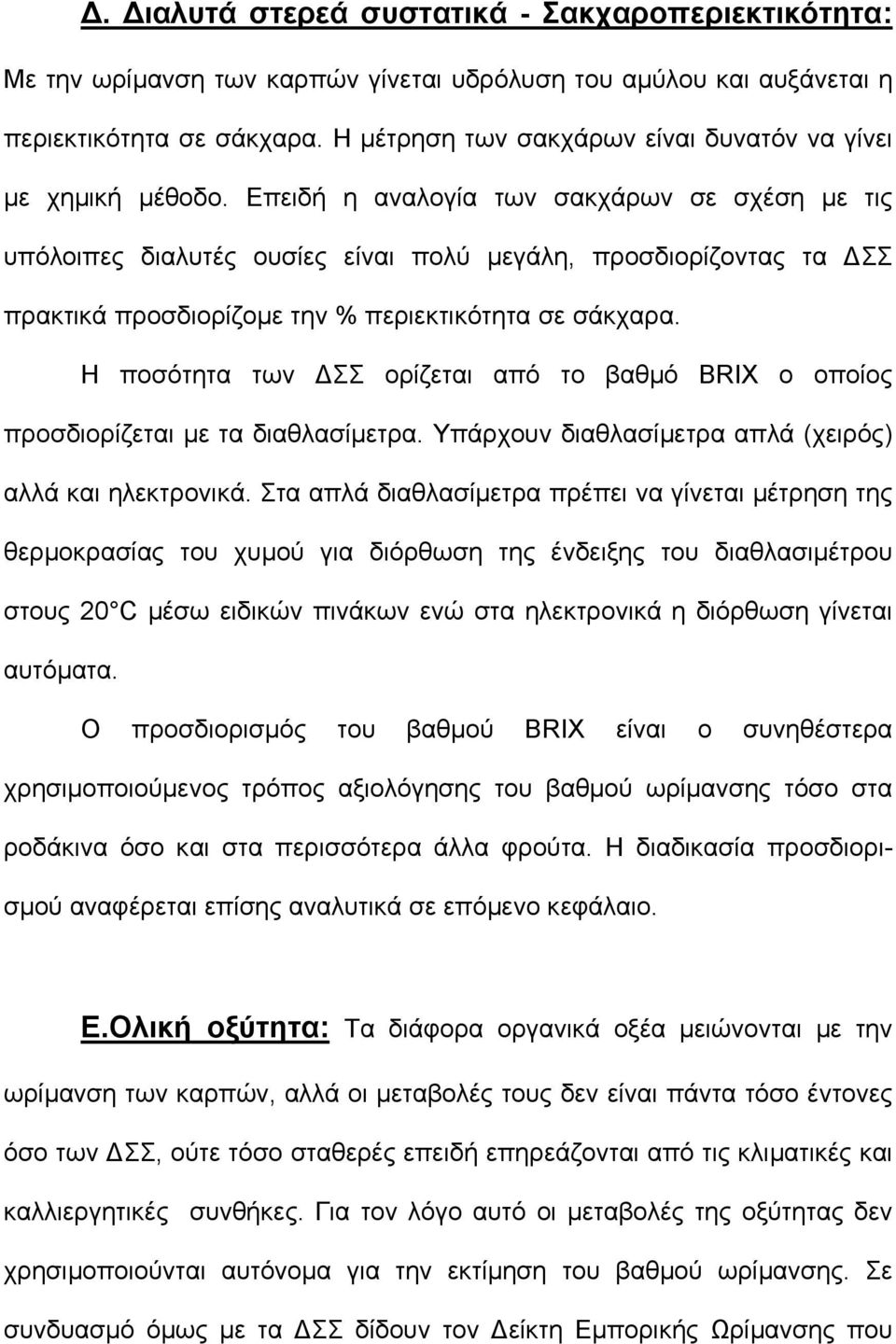 Δ. Διαλυτά στερεά συστατικά - Σακχαροπεριεκτικότητα:

Με την ωρίμανση των καρπών γίνεται υδρόλυση του αμύλου και αυξάνεται η περιεκτικότητα σε σάκχαρα. Η μέτρηση των σακχάρων είναι δυνατόν να γίνει με χημική μέθοδο. Επειδή η αναλογία των σακχάρων σε σχέση με τις υπόλοιπες διαλυτές ουσίες είναι πολύ μεγάλη, προσδιορίζοντας τα ΔΣΣ πρακτικά προσδιορίζομε την % περιεκτικότητα σε σάκχαρα.

Η ποσότητα των ΔΣΣ ορίζεται από το βαθμό BRIX ο οποίος προσδιορίζεται με τα διαθλασίμετρα. Υπάρχουν διαθλασίμετρα απλά (χειρός) αλλά και ηλεκτρονικά. Στα απλά διαθλασίμετρα πρέπει να γίνεται μέτρηση της θερμοκρασίας του χυμού για διόρθωση της ένδειξης του διαθλασιμέτρου στους 20 C μέσω ειδικών πινάκων ενώ στα ηλεκτρονικά η διόρθωση γίνεται αυτόματα.

Ο προσδιορισμός του βαθμού BRIX είναι ο συνηθέστερα χρησιμοποιούμενος τρόπος αξιολόγησης του βαθμού ωρίμανσης τόσο στα ροδάκινα όσο και στα περισσότερα άλλα φρούτα. Η διαδικασία προσδιορισμού αναφέρεται επίσης αναλυτικά σε επόμενο κεφάλαιο.

Ε.Ολική οξύτητα: Τα διάφορα οργανικά οξέα μειώνονται με την ωρίμανση των καρπών, αλλά οι μεταβολές τους δεν είναι πάντα τόσο έντονες όσο των ΔΣΣ, ούτε τόσο σταθερές επειδή επηρεάζονται από τις κλιματικές και καλλιεργητικές συνθήκες. Για τον λόγο αυτό οι μεταβολές της οξύτητας δεν χρησιμοποιούνται αυτόνομα για την εκτίμηση του βαθμού ωρίμανσης. Σε συνδυασμό όμως με τα ΔΣΣ δίδουν τον Δείκτη Εμπορικής Ωρίμανσης που